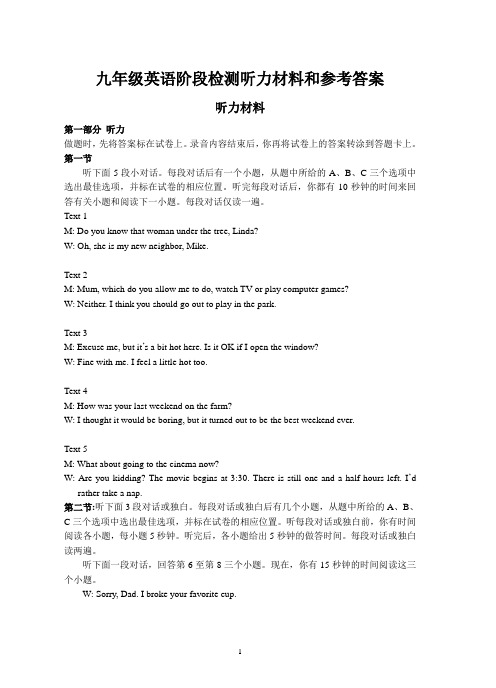 九年级英语阶段检测听力材料和参考答案

听力材料

第一部分 听力
做题时，先将答案标在试卷上。录音内容结束后，你再将试卷上的答案转涂到答题卡上。

第一节
听下面 5 段小对话。每段对话后有一个小题，从题中所给的 A、B、C 三个选项中选出最佳选项，并标在试卷的相应位置。听完每段对话后，你都有 10 秒钟的时间来回答有关小题和阅读下一小题。每段对话仅读一遍。

Text 1
M: Do you know that woman under the tree, Linda?
W: Oh, she is my new neighbor, Mike.

Text 2
M: Mum, which do you allow me to do, watch TV or play computer games?
W: Neither. I think you should go out to play in the park.

Text 3
M: Excuse me, but it's a bit hot here. Is it OK if I open the window?
W: Fine with me. I feel a little hot too.

Text 4
M: How was your last weekend on the farm?
W: I thought it would be boring, but it turned out to be the best weekend ever.

Text 5
M: What about going to the cinema now?
W: Are you kidding? The movie begins at 3:30. There is still one and a half hours left. I'd rather take a nap.

第二节:听下面 3 段对话或独白。每段对话或独白后有几个小题，从题中所给的 A、B、C 三个选项中选出最佳选项，并标在试卷的相应位置。听每段对话或独白前，你有时间阅读各小题，每小题 5 秒钟。听完后，各小题给出 5 秒钟的做答时间。每段对话或独白读两遍。

听下面一段对话，回答第 6 至第 8 三个小题。现在，你有 15 秒钟的时间阅读这三个小题。

W: Sorry, Dad. I broke your favorite cup.

1